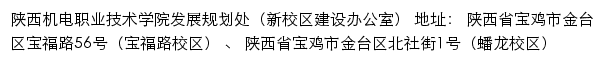 陕西机电职业技术学院发展规划处（新校区建设办公室） 地址： 陕西省宝鸡市金台区宝福路56号（宝福路校区） 、 陕西省宝鸡市金台区北社街1号（蟠龙校区）